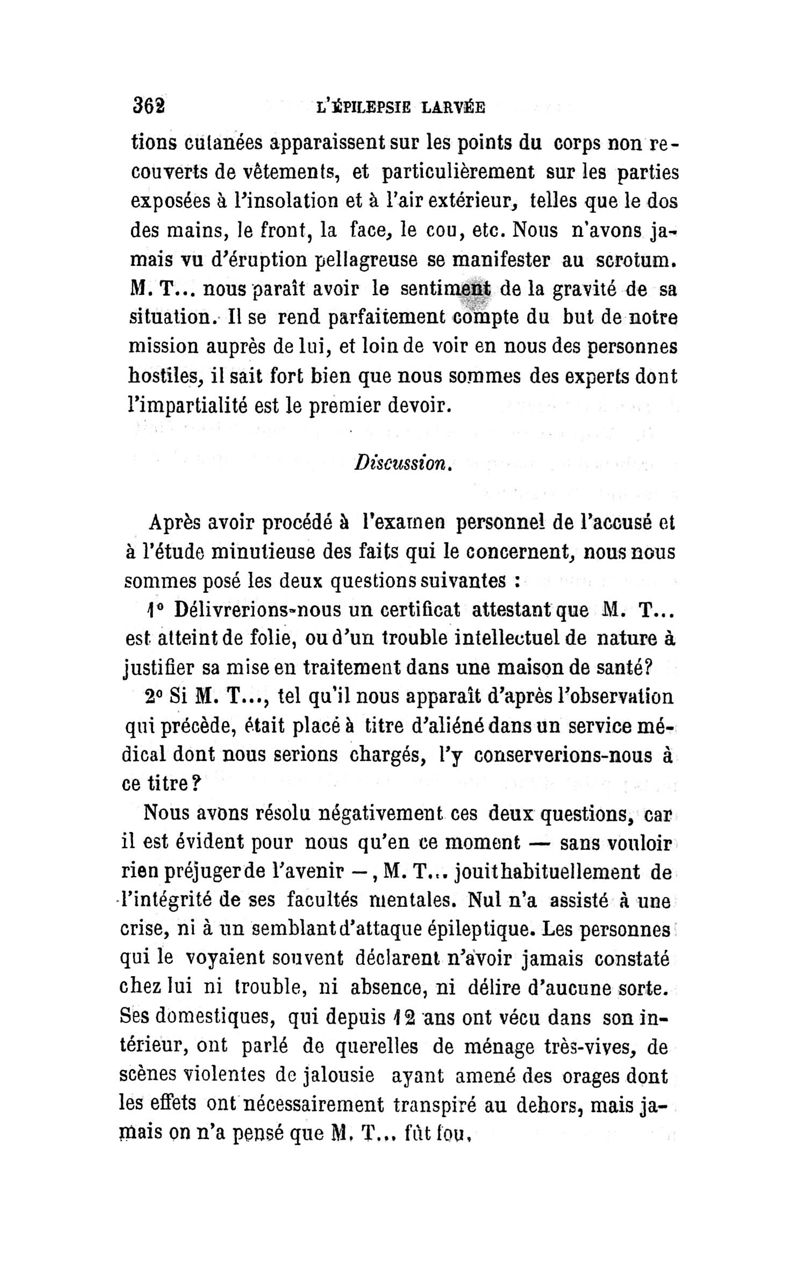 362 L'ÉPILEPSIE LARVÉE

tions cutanées apparaissent sur les points du corps non recouverts de vêtements, et particulièrement sur les parties exposées à l'insolation et à l'air extérieur, telles que le dos des mains, le front, la face, le cou, etc. Nous n'avons jamais vu d'éruption pellagreuse se manifester au scrotum. M. T... nous paraît avoir le sentiment de la gravité de sa situation. Il se rend parfaitement compte du but de notre mission auprès de lui, et loin de voir en nous des personnes hostiles, il sait fort bien que nous sommes des experts dont l'impartialité est le premier devoir.

Discussion.

Après avoir procédé à l'examen personnel de l'accusé et à l'étude minutieuse des faits qui le concernent, nous nous sommes posé les deux questions suivantes :

1° Délivrerions-nous un certificat attestant que M. T... est atteint de folie, ou d'un trouble intellectuel de nature à justifier sa mise en traitement dans une maison de santé?

2° Si M. T..., tel qu'il nous apparaît d'après l'observation qui précède, était placé à titre d'aliéné dans un service médical dont nous serions chargés, l'y conserverions-nous à ce titre?

Nous avons résolu négativement ces deux questions, car il est évident pour nous qu'en ce moment — sans vouloir rien préjuger de l'avenir —, M. T... jouit habituellement de l'intégrité de ses facultés mentales. Nul n'a assisté à une crise, ni à un semblant d'attaque épileptique. Les personnes qui le voyaient souvent déclarent n'avoir jamais constaté chez lui ni trouble, ni absence, ni délire d'aucune sorte. Ses domestiques, qui depuis 12 ans ont vécu dans son intérieur, ont parlé de querelles de ménage très-vives, de scènes violentes de jalousie ayant amené des orages dont les effets ont nécessairement transpiré au dehors, mais jamais on n'a pensé que M. T... fût fou.